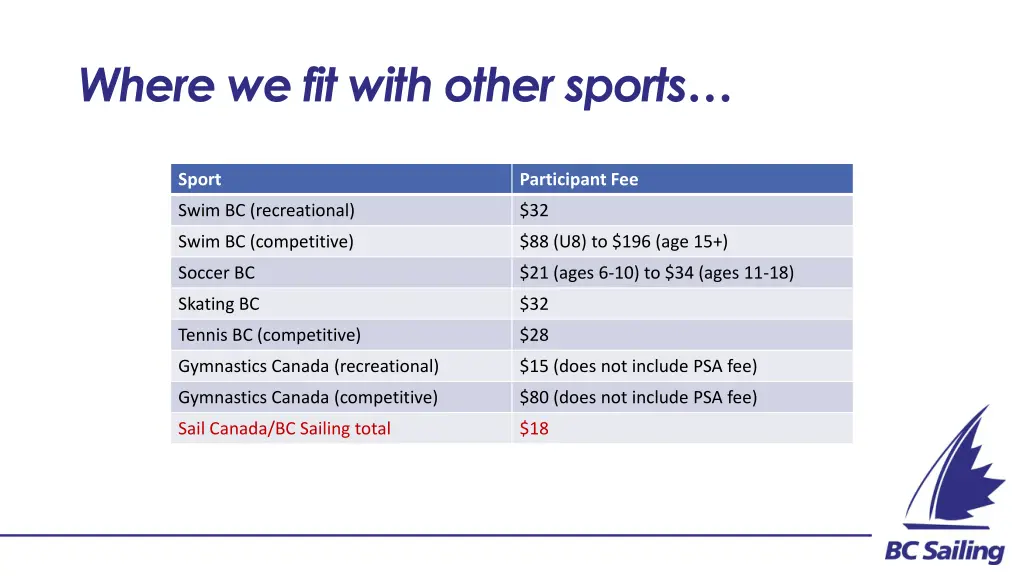 Where we fit with other sports…

| Sport | Participant Fee |
|---|---|
| Swim BC (recreational) | \$32 |
| Swim BC (competitive) | \$88 (U8) to \$196 (age 15+) |
| Soccer BC | \$21 (ages 6-10) to \$34 (ages 11-18) |
| Skating BC | \$32 |
| Tennis BC (competitive) | \$28 |
| Gymnastics Canada (recreational) | \$15 (does not include PSA fee) |
| Gymnastics Canada (competitive) | \$80 (does not include PSA fee) |
| Sail Canada/BC Sailing total | \$18 |

BC Sailing